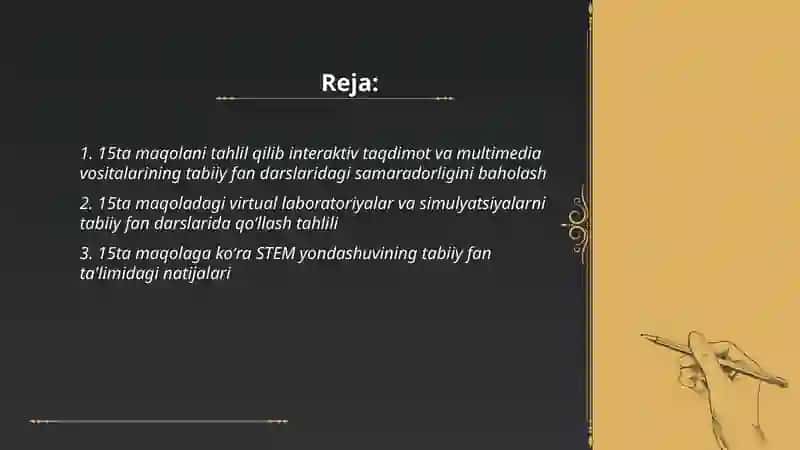 Reja:

1. 15ta maqolani tahlil qilib interaktiv taqdimot va multimedia vositalarining tabiiy fan darslaridagi samaradorligini baholash

2. 15ta maqoladagi virtual laboratoriyalar va simulyatsiyalarni tabiiy fan darslarida qo'llash tahlili

3. 15ta maqolaga ko'ra STEM yondashuvining tabiiy fan ta'limidagi natijalari